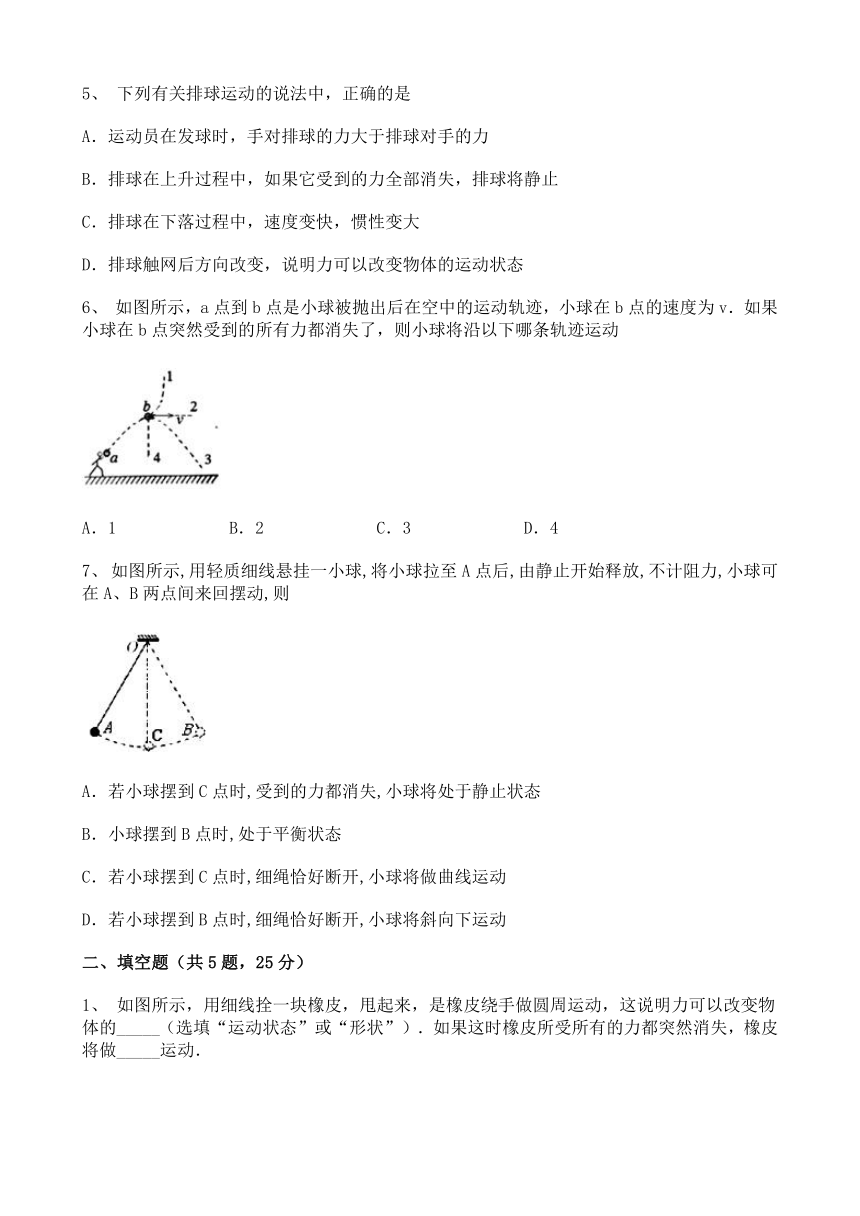 5、 下列有关排球运动的说法中，正确的是

A．运动员在发球时，手对排球的力大于排球对手的力

B．排球在上升过程中，如果它受到的力全部消失，排球将静止

C．排球在下落过程中，速度变快，惯性变大

D．排球触网后方向改变，说明力可以改变物体的运动状态

6、 如图所示，a 点到 b 点是小球被抛出后在空中的运动轨迹，小球在 b 点的速度为 v．如果小球在 b 点突然受到的所有力都消失了，则小球将沿以下哪条轨迹运动

1
b
2
v
a
4
3

A．1　　B．2　　C．3　　D．4

7、 如图所示,用轻质细线悬挂一小球,将小球拉至 A 点后,由静止开始释放,不计阻力,小球可在 A、B 两点间来回摆动,则

O
A
C
B

A．若小球摆到 C 点时,受到的力都消失,小球将处于静止状态

B．小球摆到 B 点时,处于平衡状态

C．若小球摆到 C 点时,细绳恰好断开,小球将做曲线运动

D．若小球摆到 B 点时,细绳恰好断开,小球将斜向下运动

二、填空题（共 5 题，25 分）

1、 如图所示，用细线拴一块橡皮，甩起来，是橡皮绕手做圆周运动，这说明力可以改变物体的_____（选填“运动状态”或“形状”）．如果这时橡皮所受所有的力都突然消失，橡皮将做_____运动.